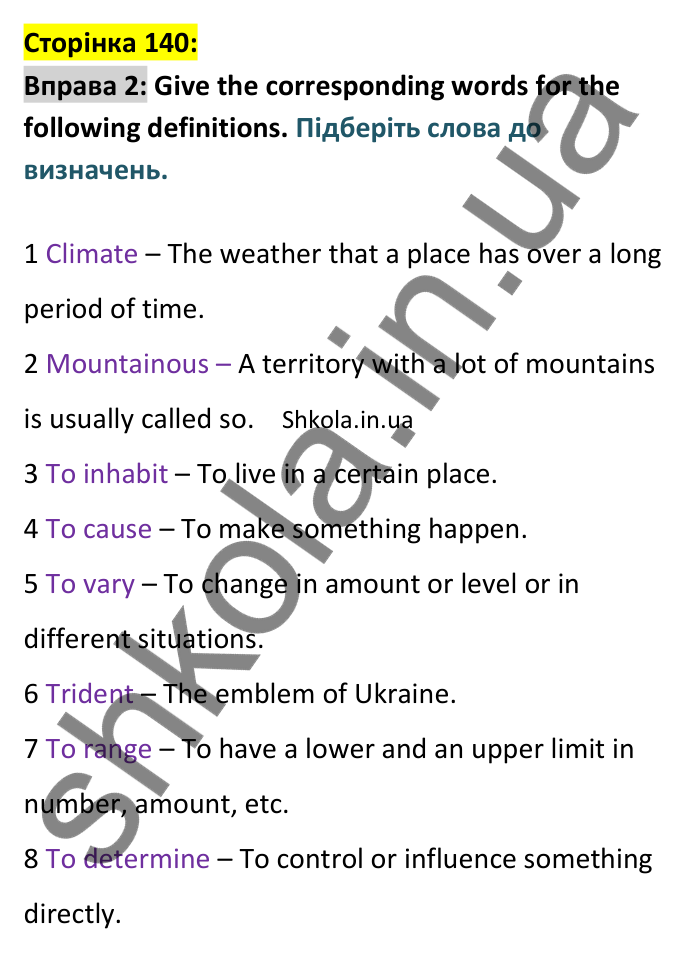 Сторінка 140:

Вправа 2: Give the corresponding words for the following definitions. Підберіть слова до визначень.

1 Climate – The weather that a place has over a long period of time.

2 Mountainous – A territory with a lot of mountains is usually called so. Shkola.in.ua

3 To inhabit – To live in a certain place.

4 To cause – To make something happen.

5 To vary – To change in amount or level or in different situations.

6 Trident – The emblem of Ukraine.

7 To range – To have a lower and an upper limit in number, amount, etc.

8 To determine – To control or influence something directly.

shkola.in.ua